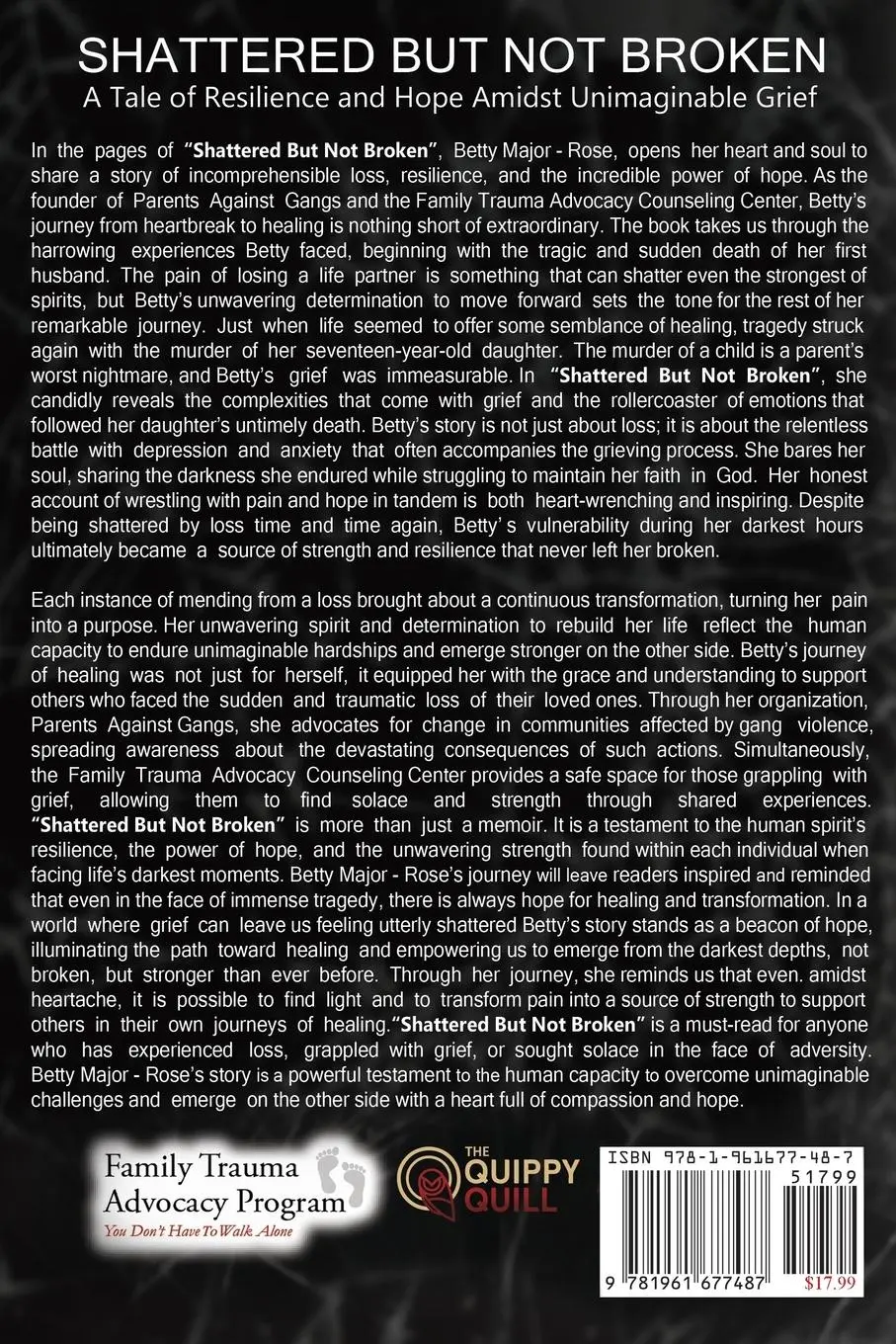 SHATTERED BUT NOT BROKEN

A Tale of Resilience and Hope Amidst Unimaginable Grief

In the pages of "Shattered But Not Broken", Betty Major - Rose, opens her heart and soul to share a story of incomprehensible loss, resilience, and the incredible power of hope. As the founder of Parents Against Gangs and the Family Trauma Advocacy Counseling Center, Betty's journey from heartbreak to healing is nothing short of extraordinary. The book takes us through the harrowing experiences Betty faced, beginning with the tragic and sudden death of her first husband. The pain of losing a life partner is something that can shatter even the strongest of spirits, but Betty's unwavering determination to move forward sets the tone for the rest of her remarkable journey. Just when life seemed to offer some semblance of healing, tragedy struck again with the murder of her seventeen-year-old daughter. The murder of a child is a parent's worst nightmare, and Betty's grief was immeasurable. In "Shattered But Not Broken", she candidly reveals the complexities that come with grief and the rollercoaster of emotions that followed her daughter's untimely death. Betty's story is not just about loss; it is about the relentless battle with depression and anxiety that often accompanies the grieving process. She bares her soul, sharing the darkness she endured while struggling to maintain her faith in God. Her honest account of wrestling with pain and hope in tandem is both heart-wrenching and inspiring. Despite being shattered by loss time and time again, Betty's vulnerability during her darkest hours ultimately became a source of strength and resilience that never left her broken.

Each instance of mending from a loss brought about a continuous transformation, turning her pain into a purpose. Her unwavering spirit and determination to rebuild her life reflect the human capacity to endure unimaginable hardships and emerge stronger on the other side. Betty's journey of healing was not just for herself, it equipped her with the grace and understanding to support others who faced the sudden and traumatic loss of their loved ones. Through her organization, Parents Against Gangs, she advocates for change in communities affected by gang violence, spreading awareness about the devastating consequences of such actions. Simultaneously, the Family Trauma Advocacy Counseling Center provides a safe space for those grappling with grief, allowing them to find solace and strength through shared experiences. "Shattered But Not Broken" is more than just a memoir. It is a testament to the human spirit's resilience, the power of hope, and the unwavering strength found within each individual when facing life's darkest moments. Betty Major - Rose's journey will leave readers inspired and reminded that even in the face of immense tragedy, there is always hope for healing and transformation. In a world where grief can leave us feeling utterly shattered Betty's story stands as a beacon of hope, illuminating the path toward healing and empowering us to emerge from the darkest depths, not broken, but stronger than ever before. Through her journey, she reminds us that even. amidst heartache, it is possible to find light and to transform pain into a source of strength to support others in their own journeys of healing."Shattered But Not Broken" is a must-read for anyone who has experienced loss, grappled with grief, or sought solace in the face of adversity. Betty Major - Rose's story is a powerful testament to the human capacity to overcome unimaginable challenges and emerge on the other side with a heart full of compassion and hope.

Family Trauma
Advocacy Program
You Don't Have To Walk Alone

THE
QUIPPY
QUILL

ISBN 978-1-961677-48-7
51799
9 781961 677487
$17.99